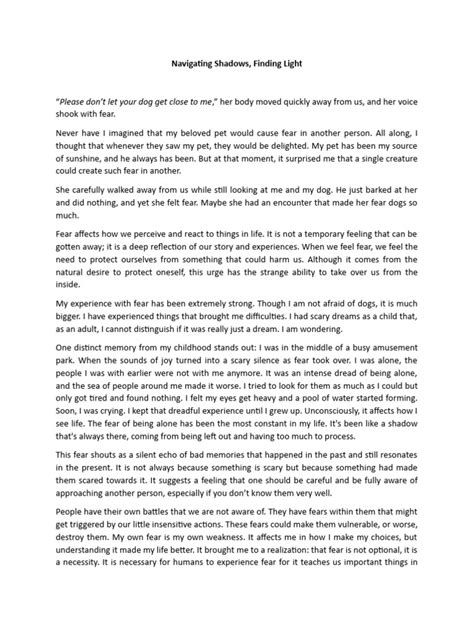 Navigating Shadows, Finding Light

"Please don't let your dog get close to me," her body moved quickly away from us, and her voice shook with fear.

Never have I imagined that my beloved pet would cause fear in another person. All along, I thought that whenever they saw my pet, they would be delighted. My pet has been my source of sunshine, and he always has been. But at that moment, it surprised me that a single creature could create such fear in another.

She carefully walked away from us while still looking at me and my dog. He just barked at her and did nothing, and yet she felt fear. Maybe she had an encounter that made her fear dogs so much.

Fear affects how we perceive and react to things in life. It is not a temporary feeling that can be gotten away; it is a deep reflection of our story and experiences. When we feel fear, we feel the need to protect ourselves from something that could harm us. Although it comes from the natural desire to protect oneself, this urge has the strange ability to take over us from the inside.

My experience with fear has been extremely strong. Though I am not afraid of dogs, it is much bigger. I have experienced things that brought me difficulties. I had scary dreams as a child that, as an adult, I cannot distinguish if it was really just a dream. I am wondering.

One distinct memory from my childhood stands out: I was in the middle of a busy amusement park. When the sounds of joy turned into a scary silence as fear took over. I was alone, the people I was with earlier were not with me anymore. It was an intense dread of being alone, and the sea of people around me made it worse. I tried to look for them as much as I could but only got tired and found nothing. I felt my eyes get heavy and a pool of water started forming. Soon, I was crying. I kept that dreadful experience until I grew up. Unconsciously, it affects how I see life. The fear of being alone has been the most constant in my life. It's been like a shadow that's always there, coming from being left out and having too much to process.

This fear shouts as a silent echo of bad memories that happened in the past and still resonates in the present. It is not always because something is scary but because something had made them scared towards it. It suggests a feeling that one should be careful and be fully aware of approaching another person, especially if you don't know them very well.

People have their own battles that we are not aware of. They have fears within them that might get triggered by our little insensitive actions. These fears could make them vulnerable, or worse, destroy them. My own fear is my own weakness. It affects me in how I make my choices, but understanding it made my life better. It brought me to a realization: that fear is not optional, it is a necessity. It is necessary for humans to experience fear for it teaches us important things in